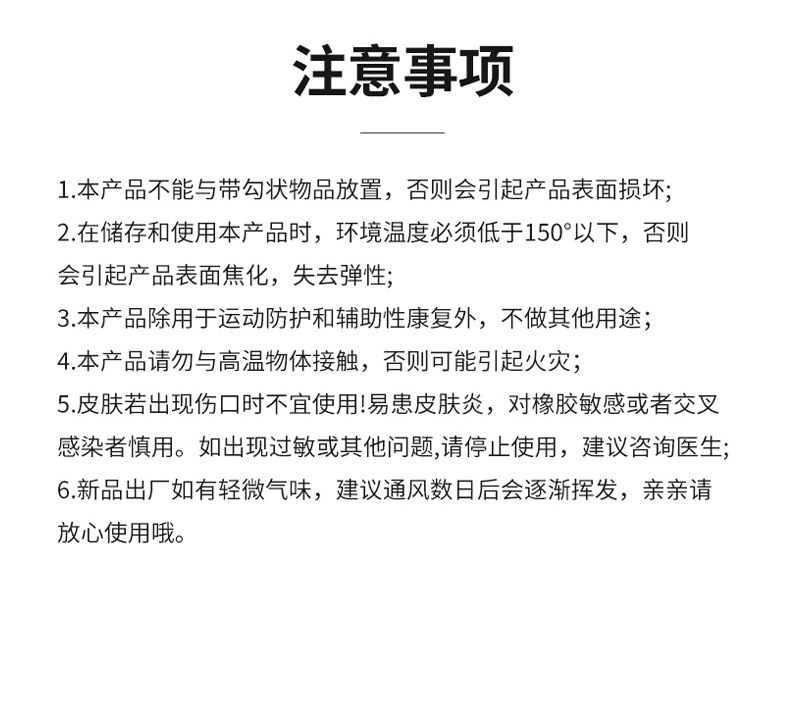 注意事项

1.本产品不能与带勾状物品放置，否则会引起产品表面损坏;

2.在储存和使用本产品时，环境温度必须低于150°以下，否则会引起产品表面焦化，失去弹性;

3.本产品除用于运动防护和辅助性康复外，不做其他用途;

4.本产品请勿与高温物体接触，否则可能引起火灾;

5.皮肤若出现伤口时不宜使用!易患皮肤炎，对橡胶敏感或者交叉感染者慎用。如出现过敏或其他问题,请停止使用，建议咨询医生;

6.新品出厂如有轻微气味，建议通风数日后会逐渐挥发，亲亲请放心使用哦。